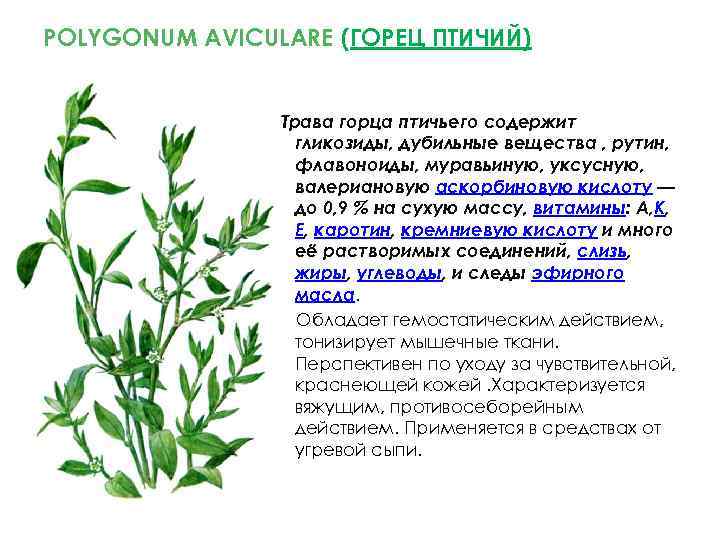 POLYGONUM AVICULARE (ГОРЕЦ ПТИЧИЙ)

Трава горца птичьего содержит гликозиды, дубильные вещества , рутин, флавоноиды, муравьиную, уксусную, валериановую аскорбиновую кислоту — до 0,9 % на сухую массу, витамины: А,К, Е, каротин, кремниевую кислоту и много её растворимых соединений, слизь, жиры, углеводы, и следы эфирного масла.

Обладает гемостатическим действием, тонизирует мышечные ткани. Перспективен по уходу за чувствительной, краснеющей кожей .Характеризуется вяжущим, противосеборейным действием. Применяется в средствах от угревой сыпи.